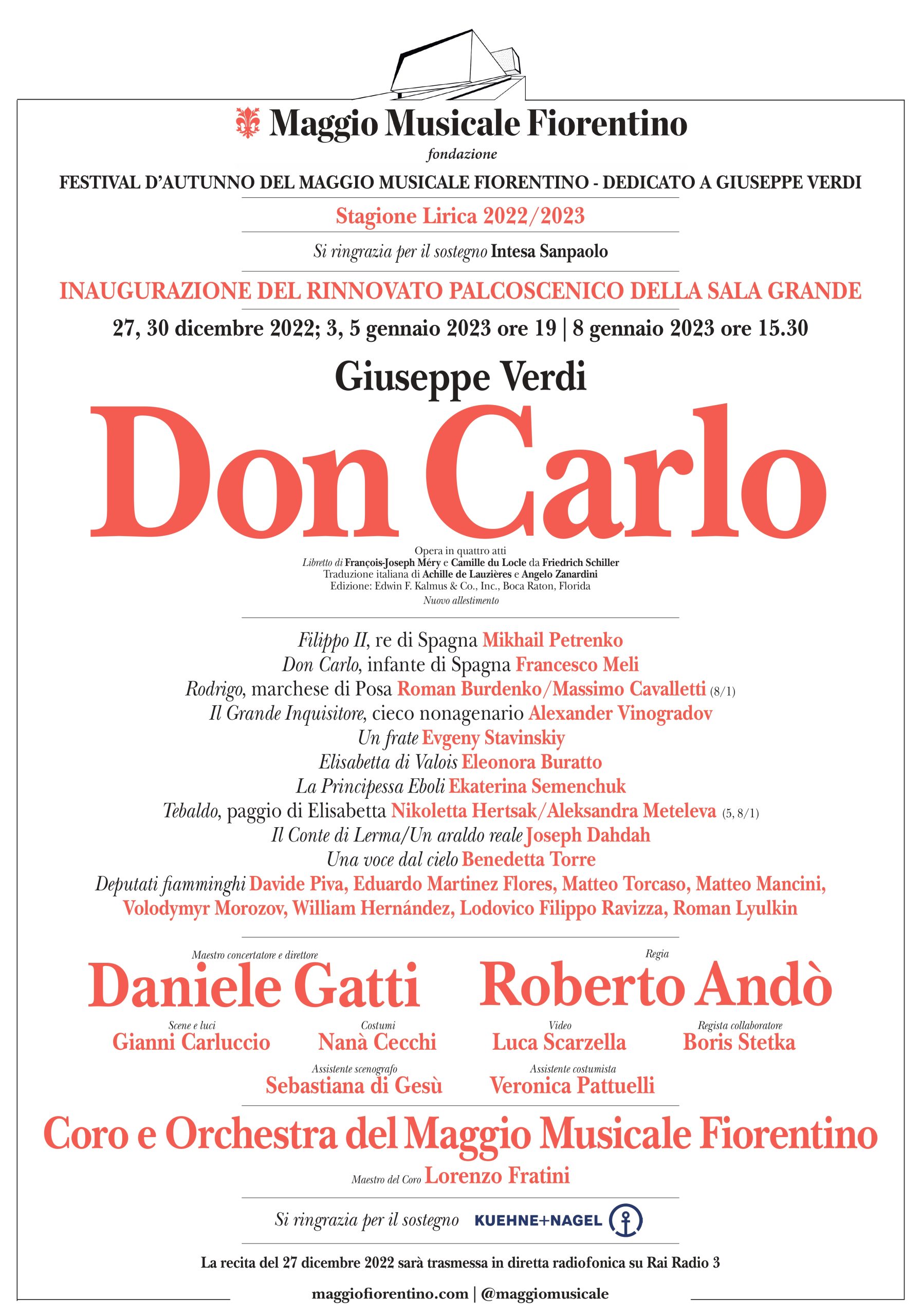 Maggio Musicale Fiorentino
fondazione

FESTIVAL D'AUTUNNO DEL MAGGIO MUSICALE FIORENTINO - DEDICATO A GIUSEPPE VERDI

Stagione Lirica 2022/2023

Si ringrazia per il sostegno Intesa Sanpaolo

INAUGURAZIONE DEL RINNOVATO PALCOSCENICO DELLA SALA GRANDE

27, 30 dicembre 2022; 3, 5 gennaio 2023 ore 19 | 8 gennaio 2023 ore 15.30

Giuseppe Verdi

Don Carlo

Opera in quattro atti
Libretto di François-Joseph Méry e Camille du Locle da Friedrich Schiller
Traduzione italiana di Achille de Lauzières e Angelo Zanardini
Edizione: Edwin F. Kalmus & Co., Inc., Boca Raton, Florida
Nuovo allestimento

Filippo II, re di Spagna Mikhail Petrenko
Don Carlo, infante di Spagna Francesco Meli
Rodrigo, marchese di Posa Roman Burdenko/Massimo Cavalletti (8/1)
Il Grande Inquisitore, cieco nonagenario Alexander Vinogradov
Un frate Evgeny Stavinskiy
Elisabetta di Valois Eleonora Buratto
La Principessa Eboli Ekaterina Semenchuk
Tebaldo, paggio di Elisabetta Nikoletta Hertsak/Aleksandra Meteleva (5, 8/1)
Il Conte di Lerma/Un araldo reale Joseph Dahdah
Una voce dal cielo Benedetta Torre
Deputati fiamminghi Davide Piva, Eduardo Martinez Flores, Matteo Torcaso, Matteo Mancini, Volodymyr Morozov, William Hernández, Lodovico Filippo Ravizza, Roman Lyulkin

Maestro concertatore e direttore
Daniele Gatti

Regia
Roberto Andò

Scene e luci
Gianni Carluccio

Costumi
Nanà Cecchi

Video
Luca Scarzella

Regista collaboratore
Boris Stetka

Assistente scenografo
Sebastiana di Gesù

Assistente costumista
Veronica Pattuelli

Coro e Orchestra del Maggio Musicale Fiorentino

Maestro del Coro Lorenzo Fratini

Si ringrazia per il sostegno KUEHNE+NAGEL

La recita del 27 dicembre 2022 sarà trasmessa in diretta radiofonica su Rai Radio 3

maggiofiorentino.com | @maggiomusicale